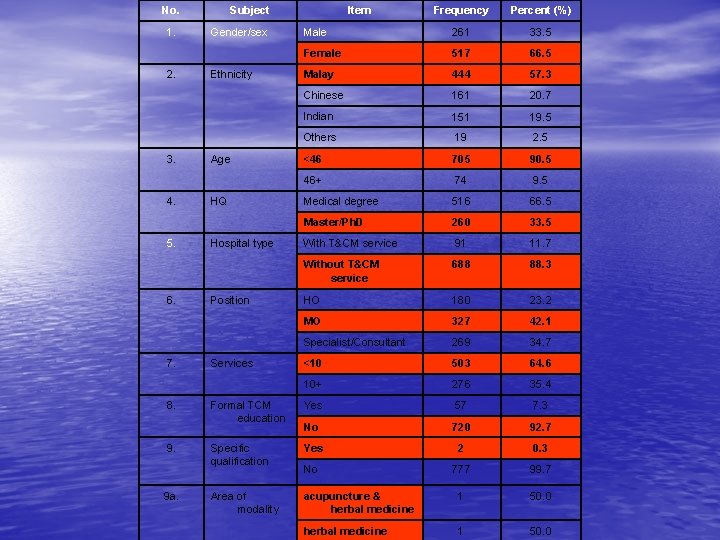 | No. | Subject | Item | Frequency | Percent (%) |
|---|---|---|---|---|
| 1. | Gender/sex | Male | 261 | 33.5 |
| | | Female | 517 | 66.5 |
| 2. | Ethnicity | Malay | 444 | 57.3 |
| | | Chinese | 161 | 20.7 |
| | | Indian | 151 | 19.5 |
| | | Others | 19 | 2.5 |
| 3. | Age | <46 | 705 | 90.5 |
| | | 46+ | 74 | 9.5 |
| 4. | HQ | Medical degree | 516 | 66.5 |
| | | Master/PhD | 260 | 33.5 |
| 5. | Hospital type | With T&CM service | 91 | 11.7 |
| | | Without T&CM service | 688 | 88.3 |
| 6. | Position | HO | 180 | 23.2 |
| | | MO | 327 | 42.1 |
| | | Specialist/Consultant | 269 | 34.7 |
| 7. | Services | <10 | 503 | 64.6 |
| | | 10+ | 276 | 35.4 |
| 8. | Formal TCM education | Yes | 57 | 7.3 |
| | | No | 720 | 92.7 |
| 9. | Specific qualification | Yes | 2 | 0.3 |
| | | No | 777 | 99.7 |
| 9a. | Area of modality | acupuncture & herbal medicine | 1 | 50.0 |
| | | herbal medicine | 1 | 50.0 |